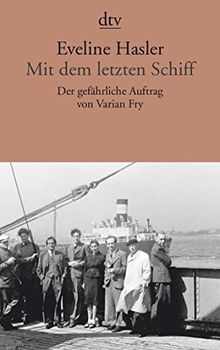 dtv

Eveline Hasler
Mit dem letzten Schiff

Der gefährliche Auftrag
von Varian Fry